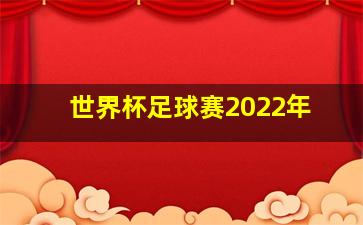 世界杯足球赛2022年